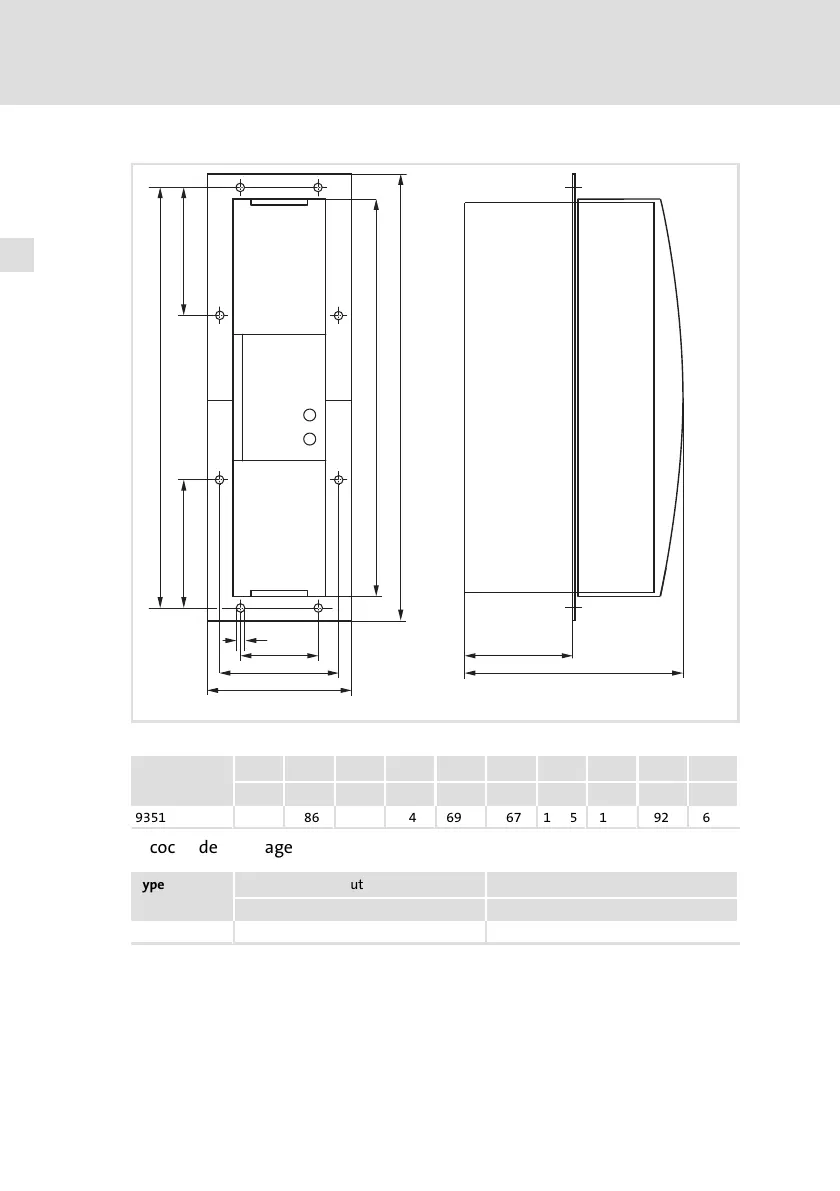 |  |  |  |  |  |  |  |  |  |  |  |
|---|---|---|---|---|---|---|---|---|---|---|
|  |  |  |  |  |  |  |  |  |  |  |
| 9351 |  | 86 |  | 4 | 69 | 67 | 1 5 | 1 | 92 | 6 |

coc de age

| ype | ut |  |
|---|---|---|
|  |  |  |
|  |  |  |